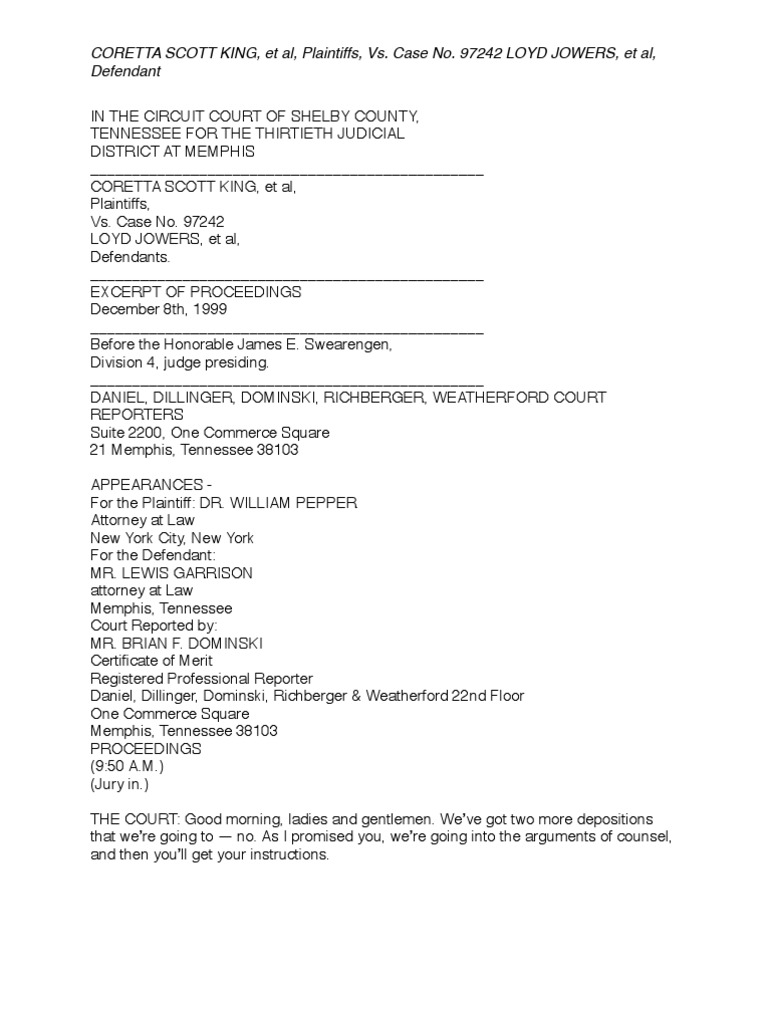 CORETTA SCOTT KING, et al, Plaintiffs, Vs. Case No. 97242 LOYD JOWERS, et al, Defendant

IN THE CIRCUIT COURT OF SHELBY COUNTY,
TENNESSEE FOR THE THIRTIETH JUDICIAL
DISTRICT AT MEMPHIS
_______________________________________________
CORETTA SCOTT KING, et al,
Plaintiffs,
Vs. Case No. 97242
LOYD JOWERS, et al,
Defendants.
_______________________________________________
EXCERPT OF PROCEEDINGS
December 8th, 1999
_______________________________________________
Before the Honorable James E. Swearengen,
Division 4, judge presiding.
_______________________________________________
DANIEL, DILLINGER, DOMINSKI, RICHBERGER, WEATHERFORD COURT REPORTERS
Suite 2200, One Commerce Square
21 Memphis, Tennessee 38103

APPEARANCES -
For the Plaintiff: DR. WILLIAM PEPPER
Attorney at Law
New York City, New York
For the Defendant:
MR. LEWIS GARRISON
attorney at Law
Memphis, Tennessee
Court Reported by:
MR. BRIAN F. DOMINSKI
Certificate of Merit
Registered Professional Reporter
Daniel, Dillinger, Dominski, Richberger & Weatherford 22nd Floor
One Commerce Square
Memphis, Tennessee 38103
PROCEEDINGS
(9:50 A.M.)
(Jury in.)

THE COURT: Good morning, ladies and gentlemen. We've got two more depositions that we're going to — no. As I promised you, we're going into the arguments of counsel, and then you'll get your instructions.